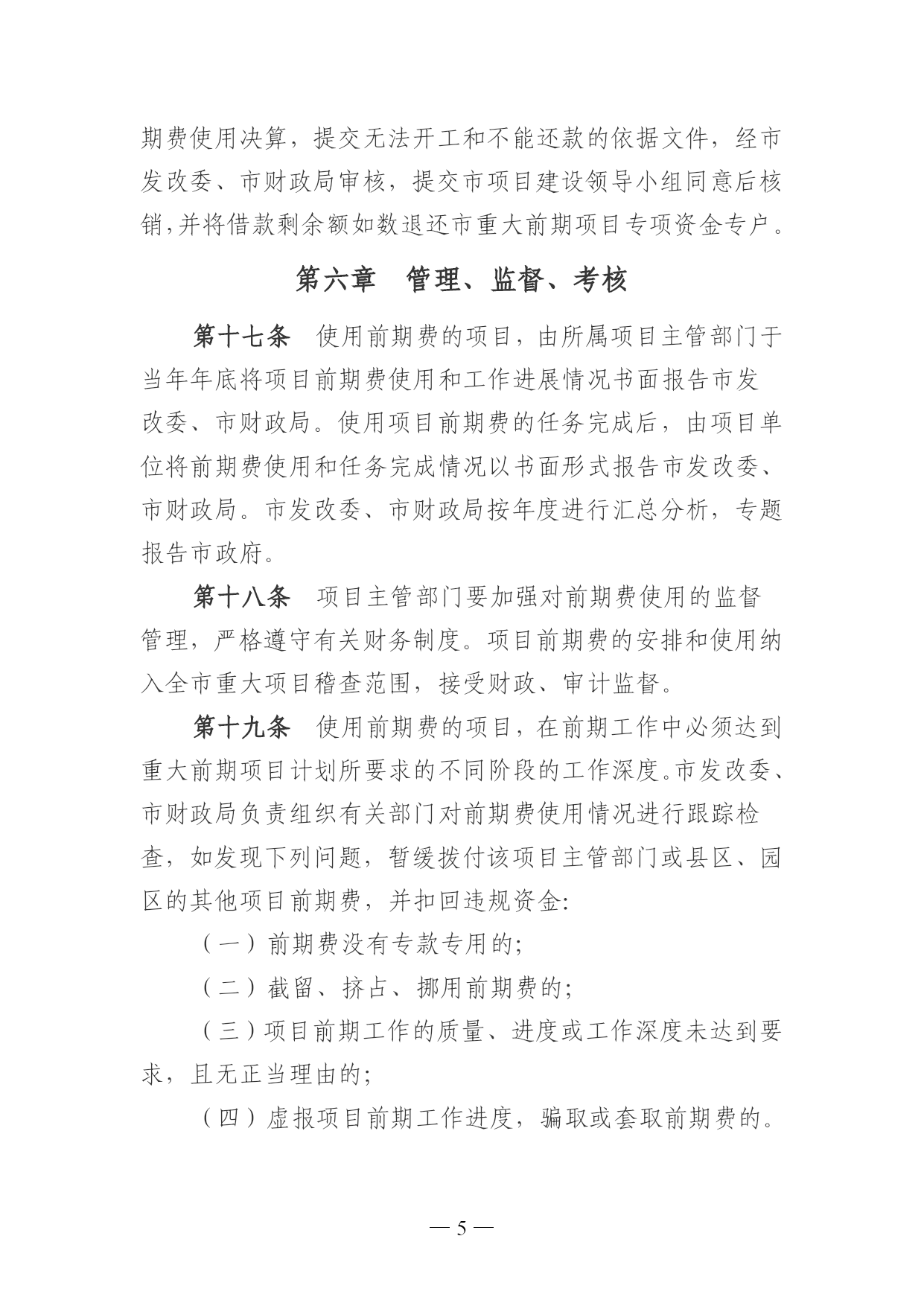 期费使用决算，提交无法开工和不能还款的依据文件，经市发改委、市财政局审核，提交市项目建设领导小组同意后核销，并将借款剩余额如数退还市重大前期项目专项资金专户。

第六章　管理、监督、考核

第十七条　使用前期费的项目，由所属项目主管部门于当年年底将项目前期费使用和工作进展情况书面报告市发改委、市财政局。使用项目前期费的任务完成后，由项目单位将前期费使用和任务完成情况以书面形式报告市发改委、市财政局。市发改委、市财政局按年度进行汇总分析，专题报告市政府。

第十八条　项目主管部门要加强对前期费使用的监督管理，严格遵守有关财务制度。项目前期费的安排和使用纳入全市重大项目稽查范围，接受财政、审计监督。

第十九条　使用前期费的项目，在前期工作中必须达到重大前期项目计划所要求的不同阶段的工作深度。市发改委、市财政局负责组织有关部门对前期费使用情况进行跟踪检查，如发现下列问题，暂缓拨付该项目主管部门或县区、园区的其他项目前期费，并扣回违规资金：

（一）前期费没有专款专用的；

（二）截留、挤占、挪用前期费的；

（三）项目前期工作的质量、进度或工作深度未达到要求，且无正当理由的；

（四）虚报项目前期工作进度，骗取或套取前期费的。

— 5 —